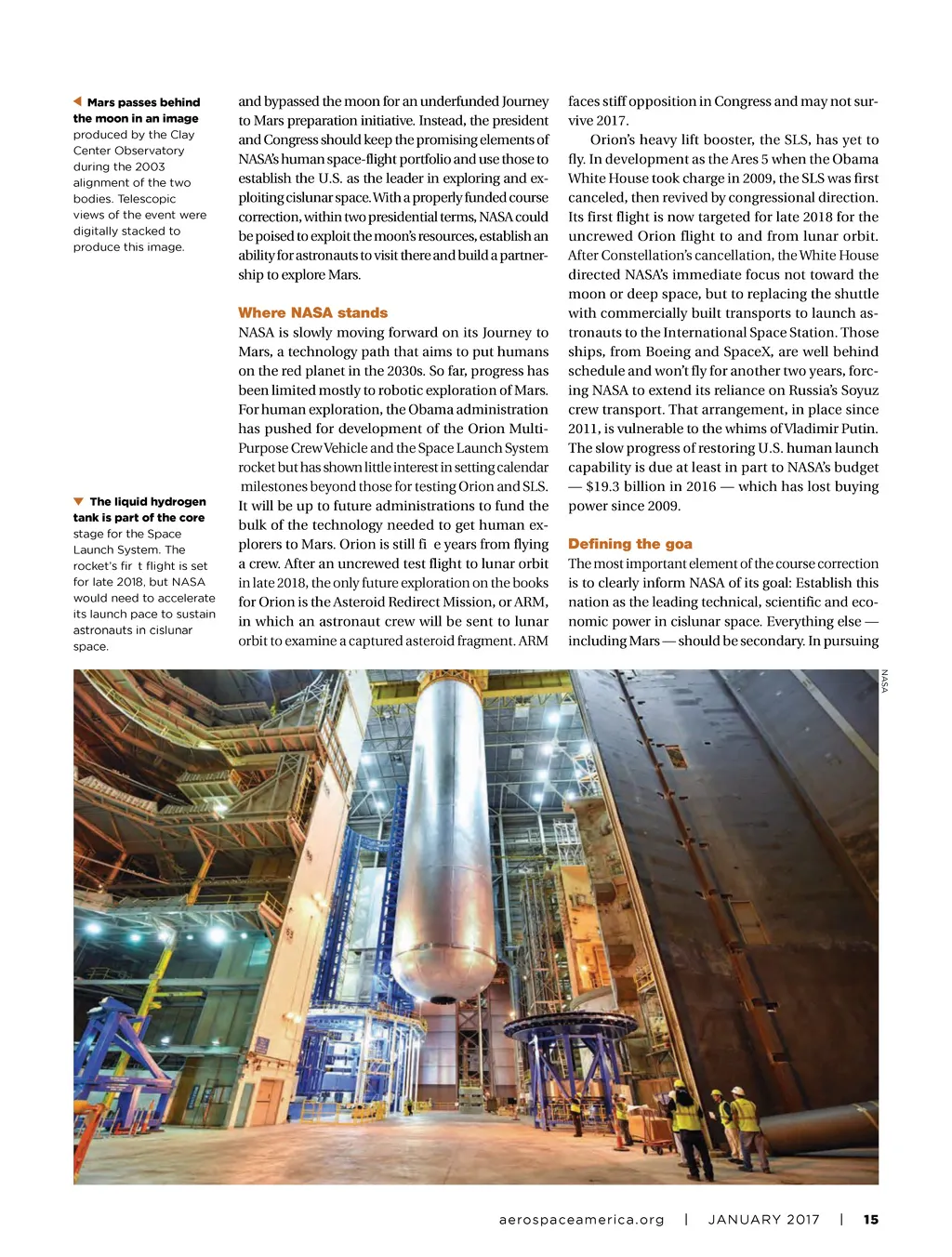 ◀ Mars passes behind the moon in an image produced by the Clay Center Observatory during the 2003 alignment of the two bodies. Telescopic views of the event were digitally stacked to produce this image.

▼ The liquid hydrogen tank is part of the core stage for the Space Launch System. The rocket's fir t flight is set for late 2018, but NASA would need to accelerate its launch pace to sustain astronauts in cislunar space.

and bypassed the moon for an underfunded Journey to Mars preparation initiative. Instead, the president and Congress should keep the promising elements of NASA's human space-flight portfolio and use those to establish the U.S. as the leader in exploring and exploiting cislunar space. With a properly funded course correction, within two presidential terms, NASA could be poised to exploit the moon's resources, establish an ability for astronauts to visit there and build a partnership to explore Mars.

Where NASA stands

NASA is slowly moving forward on its Journey to Mars, a technology path that aims to put humans on the red planet in the 2030s. So far, progress has been limited mostly to robotic exploration of Mars. For human exploration, the Obama administration has pushed for development of the Orion Multi-Purpose Crew Vehicle and the Space Launch System rocket but has shown little interest in setting calendar milestones beyond those for testing Orion and SLS. It will be up to future administrations to fund the bulk of the technology needed to get human explorers to Mars. Orion is still fi e years from flying a crew. After an uncrewed test flight to lunar orbit in late 2018, the only future exploration on the books for Orion is the Asteroid Redirect Mission, or ARM, in which an astronaut crew will be sent to lunar orbit to examine a captured asteroid fragment. ARM faces stiff opposition in Congress and may not survive 2017.

Orion's heavy lift booster, the SLS, has yet to fly. In development as the Ares 5 when the Obama White House took charge in 2009, the SLS was first canceled, then revived by congressional direction. Its first flight is now targeted for late 2018 for the uncrewed Orion flight to and from lunar orbit. After Constellation's cancellation, the White House directed NASA's immediate focus not toward the moon or deep space, but to replacing the shuttle with commercially built transports to launch astronauts to the International Space Station. Those ships, from Boeing and SpaceX, are well behind schedule and won't fly for another two years, forcing NASA to extend its reliance on Russia's Soyuz crew transport. That arrangement, in place since 2011, is vulnerable to the whims of Vladimir Putin. The slow progress of restoring U.S. human launch capability is due at least in part to NASA's budget — $19.3 billion in 2016 — which has lost buying power since 2009.

Defining the goa

The most important element of the course correction is to clearly inform NASA of its goal: Establish this nation as the leading technical, scientific and economic power in cislunar space. Everything else — including Mars — should be secondary. In pursuing

NASA

aerospaceamerica.org | JANUARY 2017 | 15